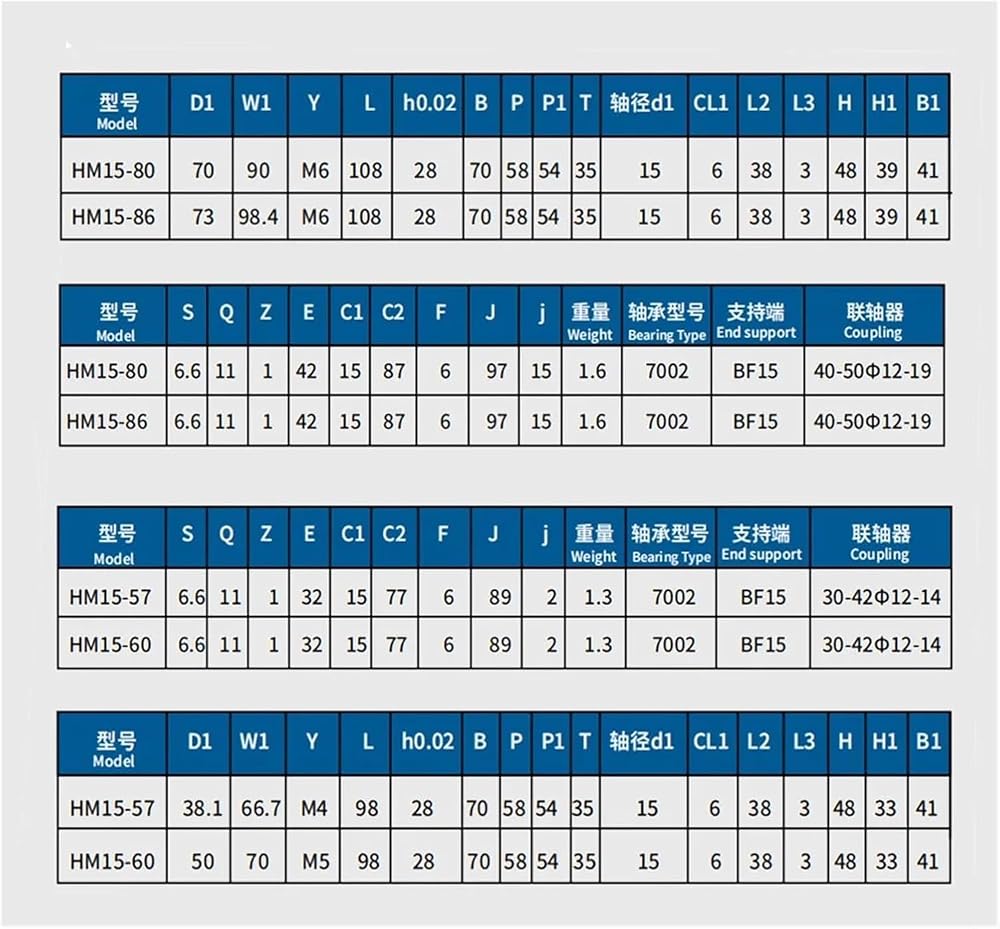 | 型号 Model | D1 | W1 | Y | L | h0.02 | B | P | P1 | T | 轴径d1 | CL1 | L2 | L3 | H | H1 | B1 |
|---|---|---|---|---|---|---|---|---|---|---|---|---|---|---|---|---|
| HM15-80 | 70 | 90 | M6 | 108 | 28 | 70 | 58 | 54 | 35 | 15 | 6 | 38 | 3 | 48 | 39 | 41 |
| HM15-86 | 73 | 98.4 | M6 | 108 | 28 | 70 | 58 | 54 | 35 | 15 | 6 | 38 | 3 | 48 | 39 | 41 |

| 型号 Model | S | Q | Z | E | C1 | C2 | F | J | j | 重量 Weight | 轴承型号 Bearing Type | 支持端 End support | 联轴器 Coupling |
|---|---|---|---|---|---|---|---|---|---|---|---|---|---|
| HM15-80 | 6.6 | 11 | 1 | 42 | 15 | 87 | 6 | 97 | 15 | 1.6 | 7002 | BF15 | 40-50Φ12-19 |
| HM15-86 | 6.6 | 11 | 1 | 42 | 15 | 87 | 6 | 97 | 15 | 1.6 | 7002 | BF15 | 40-50Φ12-19 |

| 型号 Model | S | Q | Z | E | C1 | C2 | F | J | j | 重量 Weight | 轴承型号 Bearing Type | 支持端 End support | 联轴器 Coupling |
|---|---|---|---|---|---|---|---|---|---|---|---|---|---|
| HM15-57 | 6.6 | 11 | 1 | 32 | 15 | 77 | 6 | 89 | 2 | 1.3 | 7002 | BF15 | 30-42Φ12-14 |
| HM15-60 | 6.6 | 11 | 1 | 32 | 15 | 77 | 6 | 89 | 2 | 1.3 | 7002 | BF15 | 30-42Φ12-14 |

| 型号 Model | D1 | W1 | Y | L | h0.02 | B | P | P1 | T | 轴径d1 | CL1 | L2 | L3 | H | H1 | B1 |
|---|---|---|---|---|---|---|---|---|---|---|---|---|---|---|---|---|
| HM15-57 | 38.1 | 66.7 | M4 | 98 | 28 | 70 | 58 | 54 | 35 | 15 | 6 | 38 | 3 | 48 | 33 | 41 |
| HM15-60 | 50 | 70 | M5 | 98 | 28 | 70 | 58 | 54 | 35 | 15 | 6 | 38 | 3 | 48 | 33 | 41 |